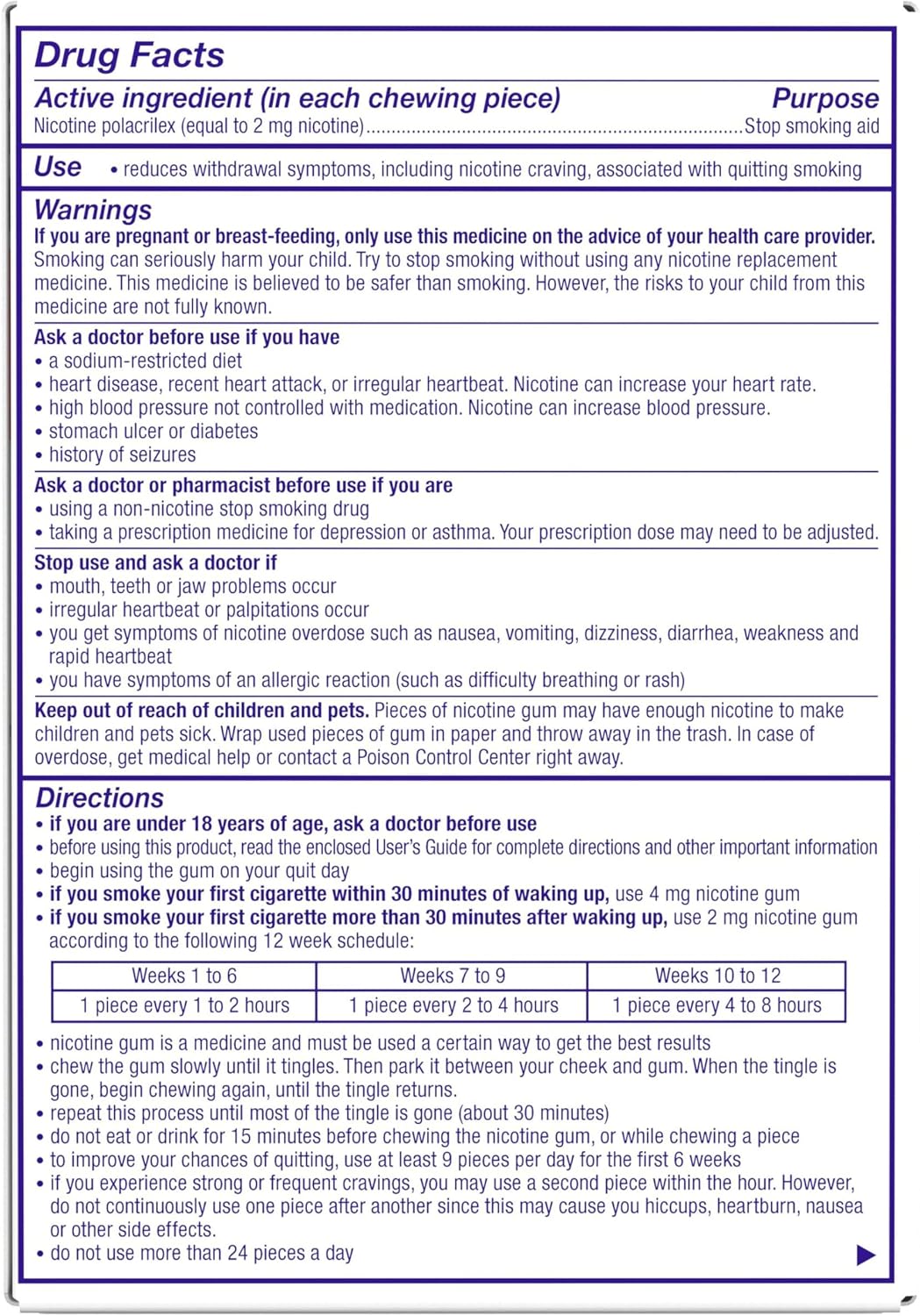 Drug Facts

Active ingredient (in each chewing piece) Purpose
Nicotine polacrilex (equal to 2 mg nicotine)........................................................................Stop smoking aid

Use • reduces withdrawal symptoms, including nicotine craving, associated with quitting smoking

Warnings
If you are pregnant or breast-feeding, only use this medicine on the advice of your health care provider. Smoking can seriously harm your child. Try to stop smoking without using any nicotine replacement medicine. This medicine is believed to be safer than smoking. However, the risks to your child from this medicine are not fully known.

Ask a doctor before use if you have
• a sodium-restricted diet
• heart disease, recent heart attack, or irregular heartbeat. Nicotine can increase your heart rate.
• high blood pressure not controlled with medication. Nicotine can increase blood pressure.
• stomach ulcer or diabetes
• history of seizures

Ask a doctor or pharmacist before use if you are
• using a non-nicotine stop smoking drug
• taking a prescription medicine for depression or asthma. Your prescription dose may need to be adjusted.

Stop use and ask a doctor if
• mouth, teeth or jaw problems occur
• irregular heartbeat or palpitations occur
• you get symptoms of nicotine overdose such as nausea, vomiting, dizziness, diarrhea, weakness and rapid heartbeat
• you have symptoms of an allergic reaction (such as difficulty breathing or rash)

Keep out of reach of children and pets. Pieces of nicotine gum may have enough nicotine to make children and pets sick. Wrap used pieces of gum in paper and throw away in the trash. In case of overdose, get medical help or contact a Poison Control Center right away.

Directions
• if you are under 18 years of age, ask a doctor before use
• before using this product, read the enclosed User's Guide for complete directions and other important information
• begin using the gum on your quit day
• if you smoke your first cigarette within 30 minutes of waking up, use 4 mg nicotine gum
• if you smoke your first cigarette more than 30 minutes after waking up, use 2 mg nicotine gum according to the following 12 week schedule:

| Weeks 1 to 6 | Weeks 7 to 9 | Weeks 10 to 12 |
|---|---|---|
| 1 piece every 1 to 2 hours | 1 piece every 2 to 4 hours | 1 piece every 4 to 8 hours |

• nicotine gum is a medicine and must be used a certain way to get the best results
• chew the gum slowly until it tingles. Then park it between your cheek and gum. When the tingle is gone, begin chewing again, until the tingle returns.
• repeat this process until most of the tingle is gone (about 30 minutes)
• do not eat or drink for 15 minutes before chewing the nicotine gum, or while chewing a piece
• to improve your chances of quitting, use at least 9 pieces per day for the first 6 weeks
• if you experience strong or frequent cravings, you may use a second piece within the hour. However, do not continuously use one piece after another since this may cause you hiccups, heartburn, nausea or other side effects.
• do not use more than 24 pieces a day